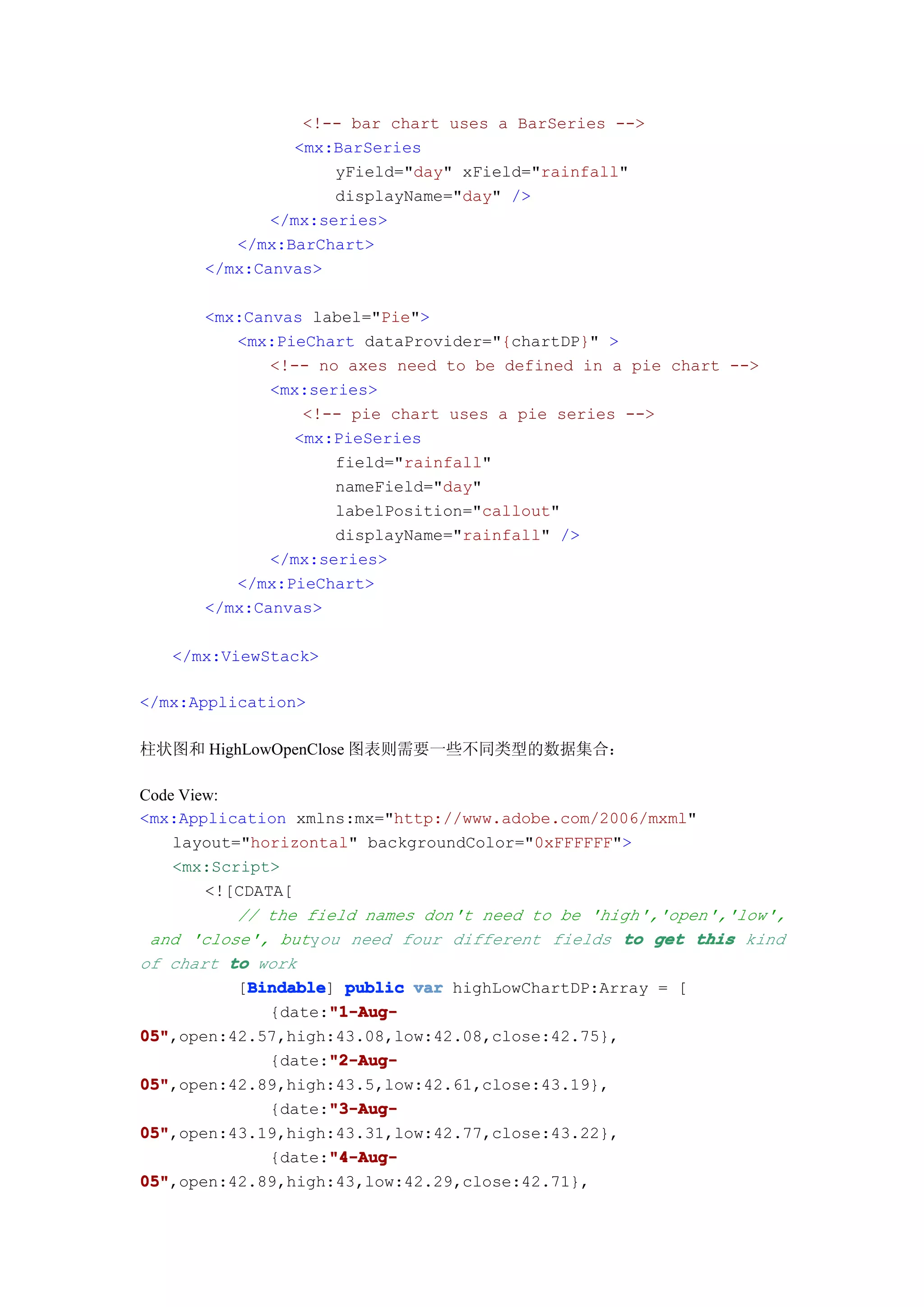 <!-- bar chart uses a BarSeries -->
<mx:BarSeries
yField="day" xField="rainfall"
displayName="day" />
</mx:series>
</mx:BarChart>
</mx:Canvas>

<mx:Canvas label="Pie">
<mx:PieChart dataProvider="{chartDP}" >
<!-- no axes need to be defined in a pie chart -->
<mx:series>
<!-- pie chart uses a pie series -->
<mx:PieSeries
field="rainfall"
nameField="day"
labelPosition="callout"
displayName="rainfall" />
</mx:series>
</mx:PieChart>
</mx:Canvas>

</mx:ViewStack>

</mx:Application>

柱状图和 HighLowOpenClose 图表则需要一些不同类型的数据集合：

Code View:
<mx:Application xmlns:mx="http://www.adobe.com/2006/mxml"
layout="horizontal" backgroundColor="0xFFFFFF">
<mx:Script>
<![CDATA[
// the field names don't need to be 'high','open','low', and 'close', butyou need four different fields to get this kind of chart to work
[Bindable] public var highLowChartDP:Array = [
{date:"1-Aug-05",open:42.57,high:43.08,low:42.08,close:42.75},
{date:"2-Aug-05",open:42.89,high:43.5,low:42.61,close:43.19},
{date:"3-Aug-05",open:43.19,high:43.31,low:42.77,close:43.22},
{date:"4-Aug-05",open:42.89,high:43,low:42.29,close:42.71},